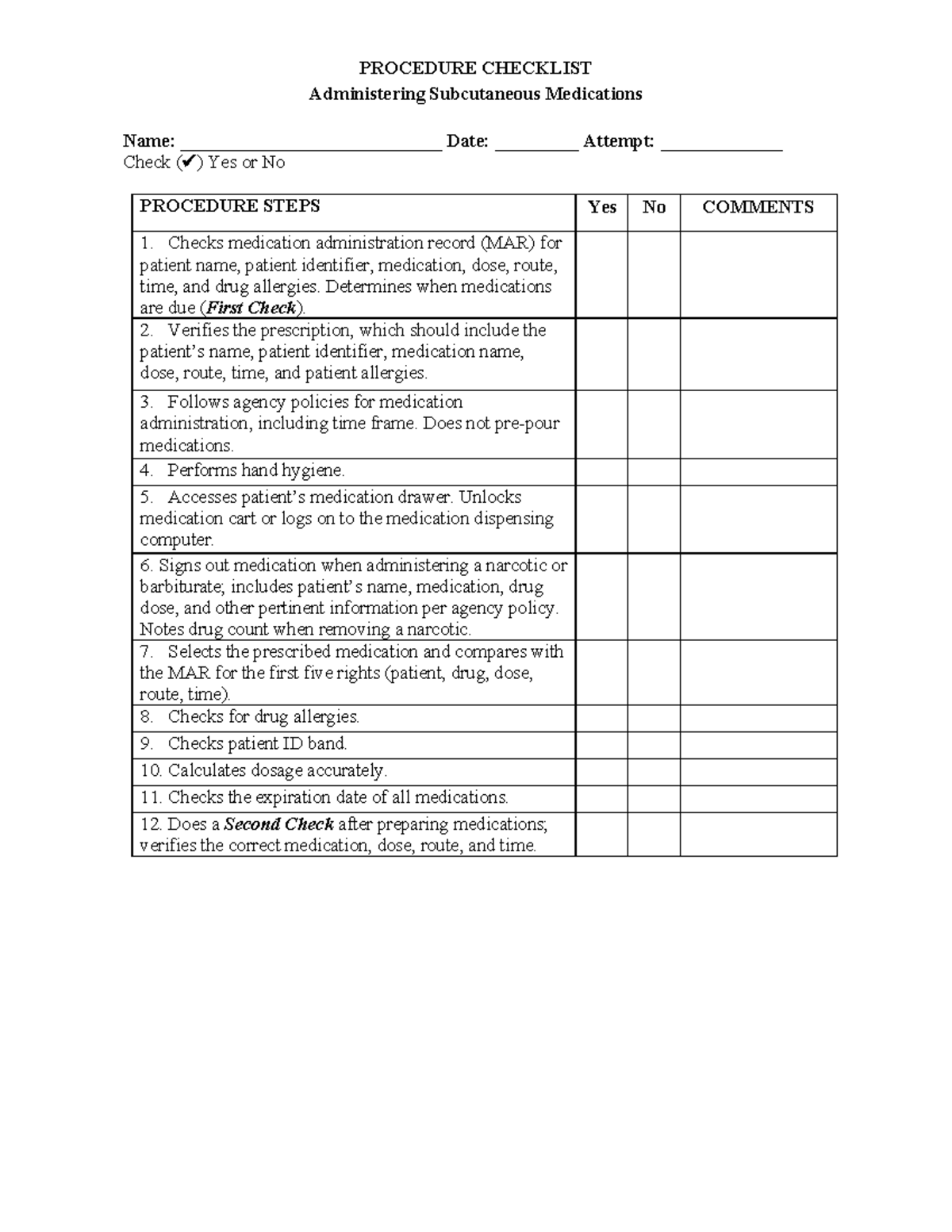 PROCEDURE CHECKLIST
Administering Subcutaneous Medications

Name: ____ Date: ____ Attempt: ____
Check (✔) Yes or No

| PROCEDURE STEPS | Yes | No | COMMENTS |
|---|---|---|---|
| 1. Checks medication administration record (MAR) for patient name, patient identifier, medication, dose, route, time, and drug allergies. Determines when medications are due (First Check). | | | |
| 2. Verifies the prescription, which should include the patient's name, patient identifier, medication name, dose, route, time, and patient allergies. | | | |
| 3. Follows agency policies for medication administration, including time frame. Does not pre-pour medications. | | | |
| 4. Performs hand hygiene. | | | |
| 5. Accesses patient's medication drawer. Unlocks medication cart or logs on to the medication dispensing computer. | | | |
| 6. Signs out medication when administering a narcotic or barbiturate; includes patient's name, medication, drug dose, and other pertinent information per agency policy. Notes drug count when removing a narcotic. | | | |
| 7. Selects the prescribed medication and compares with the MAR for the first five rights (patient, drug, dose, route, time). | | | |
| 8. Checks for drug allergies. | | | |
| 9. Checks patient ID band. | | | |
| 10. Calculates dosage accurately. | | | |
| 11. Checks the expiration date of all medications. | | | |
| 12. Does a Second Check after preparing medications; verifies the correct medication, dose, route, and time. | | | |